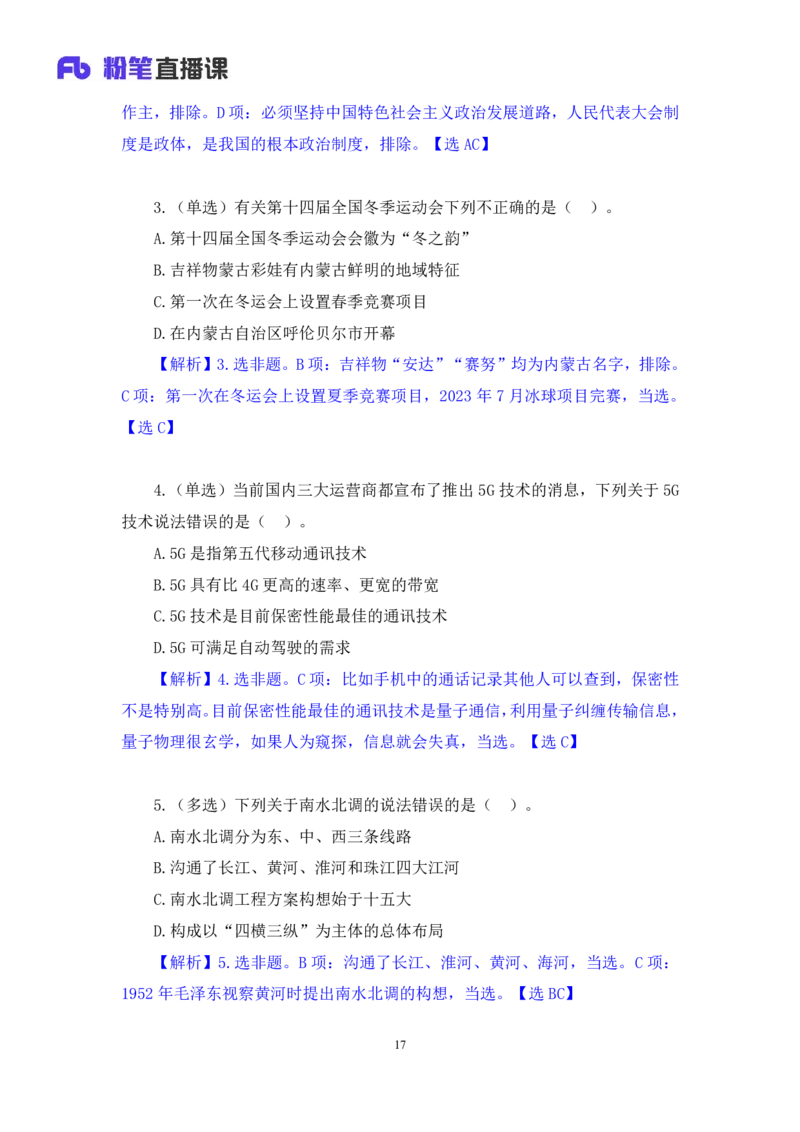 Fb 粉笔直播课

作主，排除。D 项：必须坚持中国特色社会主义政治发展道路，人民代表大会制度是政体，是我国的根本政治制度，排除。【选 AC】

3.（单选）有关第十四届全国冬季运动会下列不正确的是（ ）。

A.第十四届全国冬季运动会会徽为“冬之韵”

B.吉祥物蒙古彩娃有内蒙古鲜明的地域特征

C.第一次在冬运会上设置春季竞赛项目

D.在内蒙古自治区呼伦贝尔市开幕

【解析】3.选非题。B 项：吉祥物“安达”“赛努”均为内蒙古名字，排除。C 项：第一次在冬运会上设置夏季竞赛项目，2023 年 7 月冰球项目完赛，当选。【选 C】

4.（单选）当前国内三大运营商都宣布了推出 5G 技术的消息，下列关于 5G 技术说法错误的是（ ）。

A.5G 是指第五代移动通讯技术

B.5G 具有比 4G 更高的速率、更宽的带宽

C.5G 技术是目前保密性能最佳的通讯技术

D.5G 可满足自动驾驶的需求

【解析】4.选非题。C 项：比如手机中的通话记录其他人可以查到，保密性不是特别高。目前保密性能最佳的通讯技术是量子通信，利用量子纠缠传输信息，量子物理很玄学，如果人为窥探，信息就会失真，当选。【选 C】

5.（多选）下列关于南水北调的说法错误的是（ ）。

A.南水北调分为东、中、西三条线路

B.沟通了长江、黄河、淮河和珠江四大江河

C.南水北调工程方案构想始于十五大

D.构成以“四横三纵”为主体的总体布局

【解析】5.选非题。B 项：沟通了长江、淮河、黄河、海河，当选。C 项：1952 年毛泽东视察黄河时提出南水北调的构想，当选。【选 BC】

17